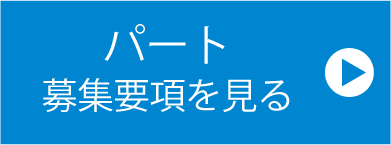 パート
募集要項を見る